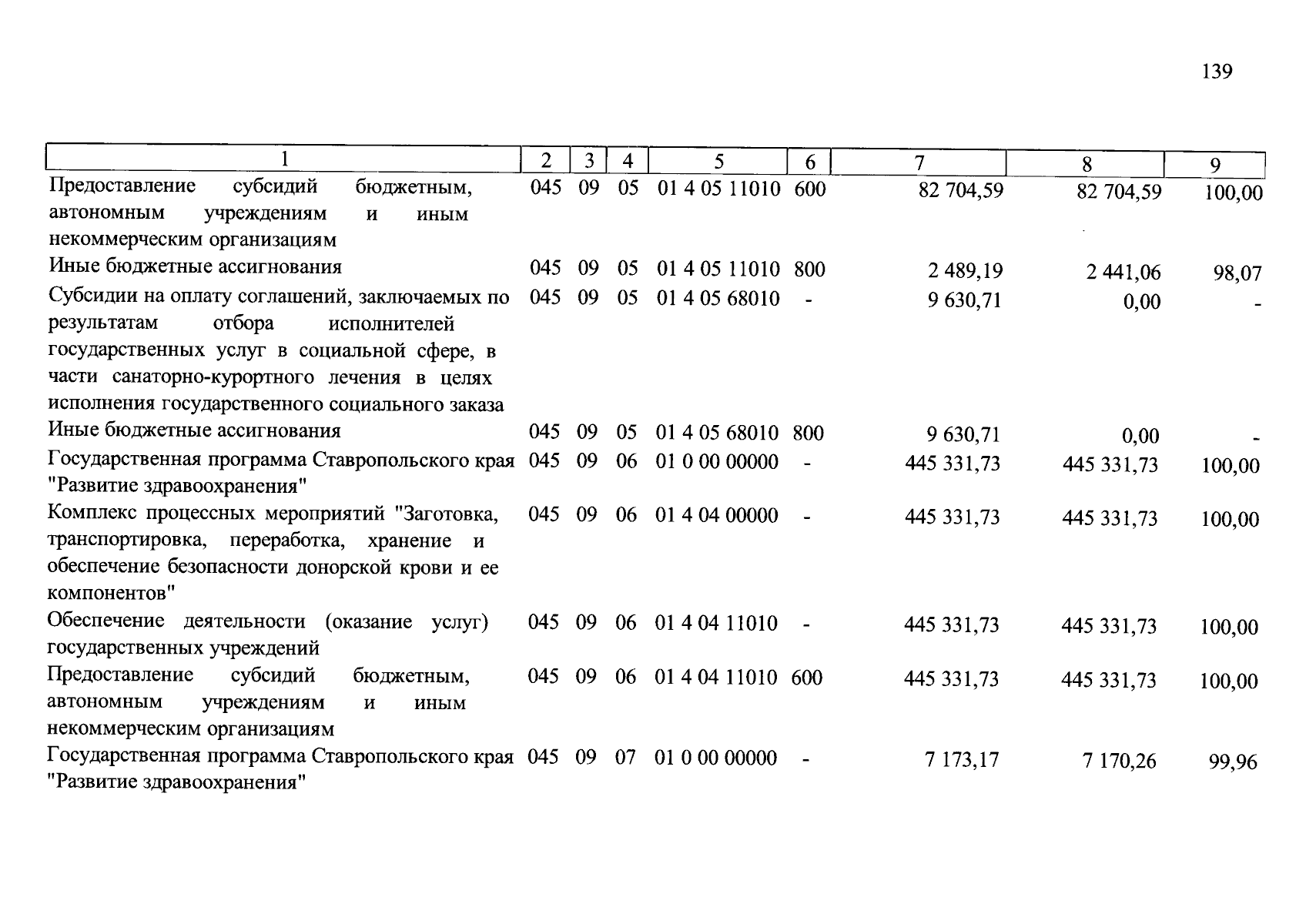 139

| 1 | 2 | 3 | 4 | 5 | 6 | 7 | 8 | 9 |
|---|---|---|---|---|---|---|---|---|
| Предоставление субсидий бюджетным, автономным учреждениям и иным некоммерческим организациям | 045 | 09 | 05 | 01 4 05 11010 | 600 | 82 704,59 | 82 704,59 | 100,00 |
| Иные бюджетные ассигнования | 045 | 09 | 05 | 01 4 05 11010 | 800 | 2 489,19 | 2 441,06 | 98,07 |
| Субсидии на оплату соглашений, заключаемых по результатам отбора исполнителей государственных услуг в социальной сфере, в части санаторно-курортного лечения в целях исполнения государственного социального заказа | 045 | 09 | 05 | 01 4 05 68010 | - | 9 630,71 | 0,00 | - |
| Иные бюджетные ассигнования | 045 | 09 | 05 | 01 4 05 68010 | 800 | 9 630,71 | 0,00 | - |
| Государственная программа Ставропольского края "Развитие здравоохранения" | 045 | 09 | 06 | 01 0 00 00000 | - | 445 331,73 | 445 331,73 | 100,00 |
| Комплекс процессных мероприятий "Заготовка, транспортировка, переработка, хранение и обеспечение безопасности донорской крови и ее компонентов" | 045 | 09 | 06 | 01 4 04 00000 | - | 445 331,73 | 445 331,73 | 100,00 |
| Обеспечение деятельности (оказание услуг) государственных учреждений | 045 | 09 | 06 | 01 4 04 11010 | - | 445 331,73 | 445 331,73 | 100,00 |
| Предоставление субсидий бюджетным, автономным учреждениям и иным некоммерческим организациям | 045 | 09 | 06 | 01 4 04 11010 | 600 | 445 331,73 | 445 331,73 | 100,00 |
| Государственная программа Ставропольского края "Развитие здравоохранения" | 045 | 09 | 07 | 01 0 00 00000 | - | 7 173,17 | 7 170,26 | 99,96 |